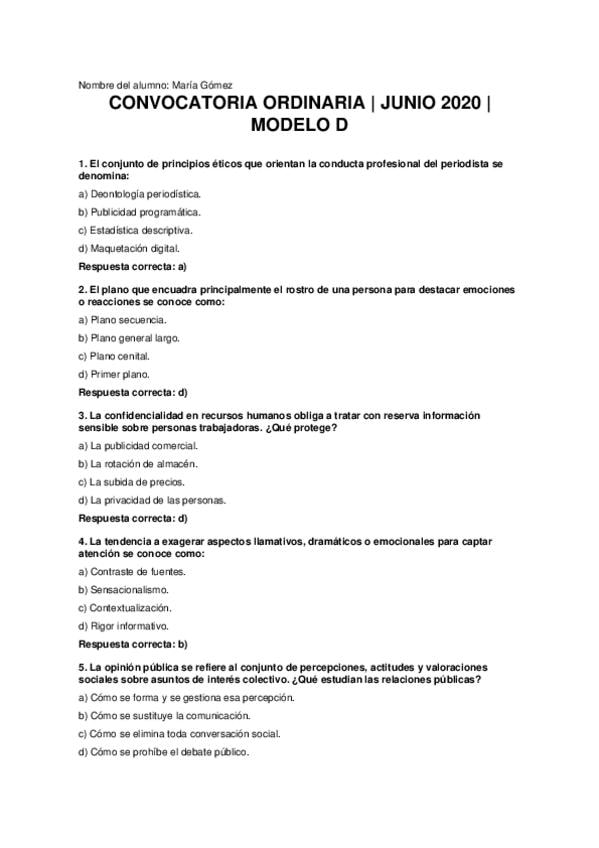 Nombre del alumno: María Gómez

CONVOCATORIA ORDINARIA | JUNIO 2020 | MODELO D

1. El conjunto de principios éticos que orientan la conducta profesional del periodista se denomina:

a) Deontología periodística.

b) Publicidad programática.

c) Estadística descriptiva.

d) Maquetación digital.

Respuesta correcta: a)

2. El plano que encuadra principalmente el rostro de una persona para destacar emociones o reacciones se conoce como:

a) Plano secuencia.

b) Plano general largo.

c) Plano cenital.

d) Primer plano.

Respuesta correcta: d)

3. La confidencialidad en recursos humanos obliga a tratar con reserva información sensible sobre personas trabajadoras. ¿Qué protege?

a) La publicidad comercial.

b) La rotación de almacén.

c) La subida de precios.

d) La privacidad de las personas.

Respuesta correcta: d)

4. La tendencia a exagerar aspectos llamativos, dramáticos o emocionales para captar atención se conoce como:

a) Contraste de fuentes.

b) Sensacionalismo.

c) Contextualización.

d) Rigor informativo.

Respuesta correcta: b)

5. La opinión pública se refiere al conjunto de percepciones, actitudes y valoraciones sociales sobre asuntos de interés colectivo. ¿Qué estudian las relaciones públicas?

a) Cómo se forma y se gestiona esa percepción.

b) Cómo se sustituye la comunicación.

c) Cómo se elimina toda conversación social.

d) Cómo se prohíbe el debate público.